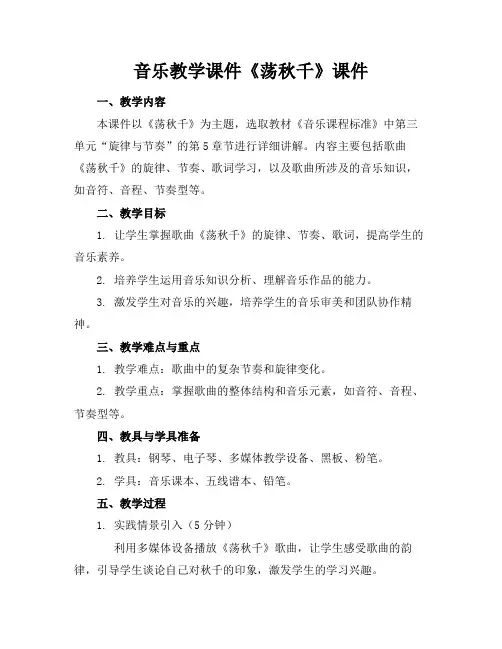 音乐教学课件《荡秋千》课件

一、教学内容

本课件以《荡秋千》为主题，选取教材《音乐课程标准》中第三单元“旋律与节奏”的第5章节进行详细讲解。内容主要包括歌曲《荡秋千》的旋律、节奏、歌词学习，以及歌曲所涉及的音乐知识，如音符、音程、节奏型等。

二、教学目标

1. 让学生掌握歌曲《荡秋千》的旋律、节奏、歌词，提高学生的音乐素养。

2. 培养学生运用音乐知识分析、理解音乐作品的能力。

3. 激发学生对音乐的兴趣，培养学生的音乐审美和团队协作精神。

三、教学难点与重点

1. 教学难点：歌曲中的复杂节奏和旋律变化。

2. 教学重点：掌握歌曲的整体结构和音乐元素，如音符、音程、节奏型等。

四、教具与学具准备

1. 教具：钢琴、电子琴、多媒体教学设备、黑板、粉笔。

2. 学具：音乐课本、五线谱本、铅笔。

五、教学过程

1. 实践情景引入（5分钟）

利用多媒体设备播放《荡秋千》歌曲，让学生感受歌曲的韵律，引导学生谈论自己对秋千的印象，激发学生的学习兴趣。